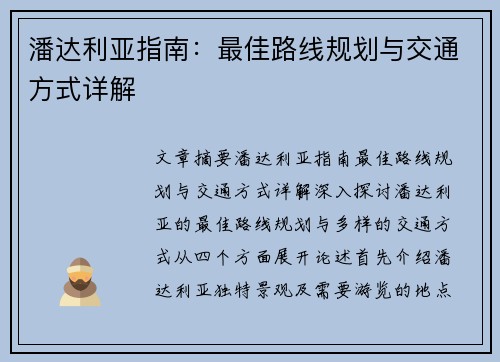 潘达利亚指南：最佳路线规划与交通方式详解

文章摘要潘达利亚指南最佳路线规划与交通方式详解深入探讨潘达利亚的最佳路线规划与多样的交通方式从四个方面展开论述首先介绍潘达利亚独特景观及需要游览的地点